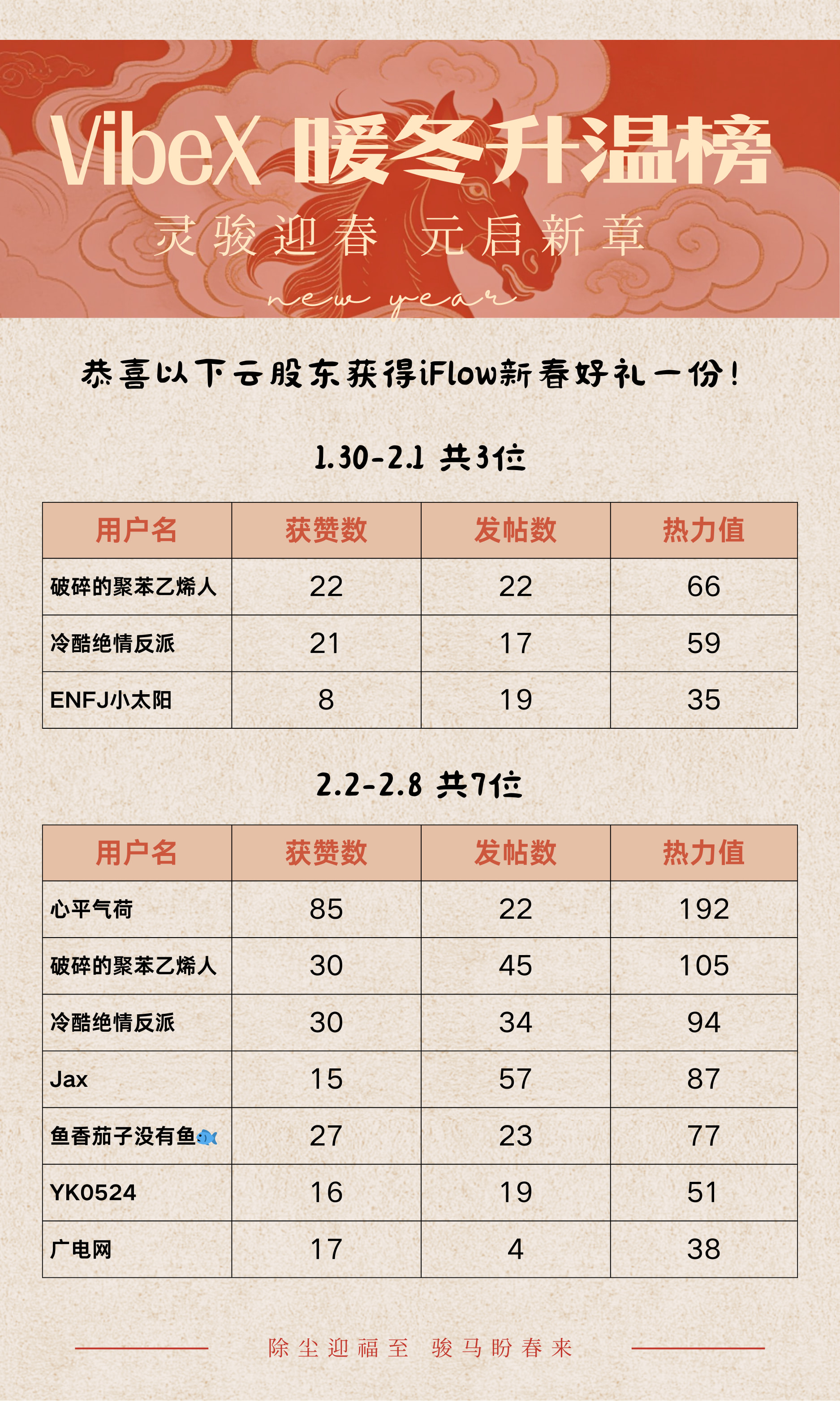 VibeX 暖冬升温榜

灵骏迎春 元启新章

new year

恭喜以下云股东获得iFlow新春好礼一份!

1.30-2.1 共3位

| 用户名 | 获赞数 | 发帖数 | 热力值 |
|---|---|---|---|
| 破碎的聚苯乙烯人 | 22 | 22 | 66 |
| 冷酷绝情反派 | 21 | 17 | 59 |
| ENFJ小太阳 | 8 | 19 | 35 |

2.2-2.8 共7位

| 用户名 | 获赞数 | 发帖数 | 热力值 |
|---|---|---|---|
| 心平气荷 | 85 | 22 | 192 |
| 破碎的聚苯乙烯人 | 30 | 45 | 105 |
| 冷酷绝情反派 | 30 | 34 | 94 |
| Jax | 15 | 57 | 87 |
| 鱼香茄子没有鱼🐟 | 27 | 23 | 77 |
| YK0524 | 16 | 19 | 51 |
| 广电网 | 17 | 4 | 38 |

除尘迎福至 骏马盼春来